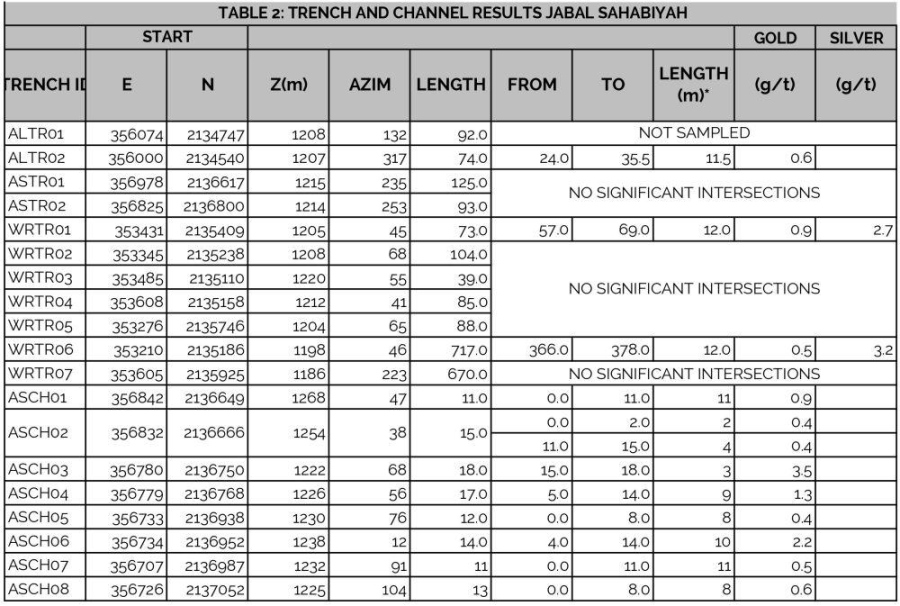 TABLE 2: TRENCH AND CHANNEL RESULTS JABAL SAHABIYAH

| | START | | | | | | | | GOLD | SILVER |
|---|---|---|---|---|---|---|---|---|---|---|
| TRENCH ID | E | N | Z(m) | AZIM | LENGTH | FROM | TO | LENGTH (m)* | (g/t) | (g/t) |
| ALTR01 | 356074 | 2134747 | 1208 | 132 | 92.0 | NOT SAMPLED | | | | |
| ALTR02 | 356000 | 2134540 | 1207 | 317 | 74.0 | 24.0 | 35.5 | 11.5 | 0.6 | |
| ASTR01 | 356978 | 2136617 | 1215 | 235 | 125.0 | NO SIGNIFICANT INTERSECTIONS | | | | |
| ASTR02 | 356825 | 2136800 | 1214 | 253 | 93.0 | | | | | |
| WRTR01 | 353431 | 2135409 | 1205 | 45 | 73.0 | 57.0 | 69.0 | 12.0 | 0.9 | 2.7 |
| WRTR02 | 353345 | 2135238 | 1208 | 68 | 104.0 | NO SIGNIFICANT INTERSECTIONS | | | | |
| WRTR03 | 353485 | 2135110 | 1220 | 55 | 39.0 | | | | | |
| WRTR04 | 353608 | 2135158 | 1212 | 41 | 85.0 | | | | | |
| WRTR05 | 353276 | 2135746 | 1204 | 65 | 88.0 | | | | | |
| WRTR06 | 353210 | 2135186 | 1198 | 46 | 717.0 | 366.0 | 378.0 | 12.0 | 0.5 | 3.2 |
| WRTR07 | 353605 | 2135925 | 1186 | 223 | 670.0 | NO SIGNIFICANT INTERSECTIONS | | | | |
| ASCH01 | 356842 | 2136649 | 1268 | 47 | 11.0 | 0.0 | 11.0 | 11 | 0.9 | |
| ASCH02 | 356832 | 2136666 | 1254 | 38 | 15.0 | 0.0 | 2.0 | 2 | 0.4 | |
| | | | | | | 11.0 | 15.0 | 4 | 0.4 | |
| ASCH03 | 356780 | 2136750 | 1222 | 68 | 18.0 | 15.0 | 18.0 | 3 | 3.5 | |
| ASCH04 | 356779 | 2136768 | 1226 | 56 | 17.0 | 5.0 | 14.0 | 9 | 1.3 | |
| ASCH05 | 356733 | 2136938 | 1230 | 76 | 12.0 | 0.0 | 8.0 | 8 | 0.4 | |
| ASCH06 | 356734 | 2136952 | 1238 | 12 | 14.0 | 4.0 | 14.0 | 10 | 2.2 | |
| ASCH07 | 356707 | 2136987 | 1232 | 91 | 11 | 0.0 | 11.0 | 11 | 0.5 | |
| ASCH08 | 356726 | 2137052 | 1225 | 104 | 13 | 0.0 | 8.0 | 8 | 0.6 | |